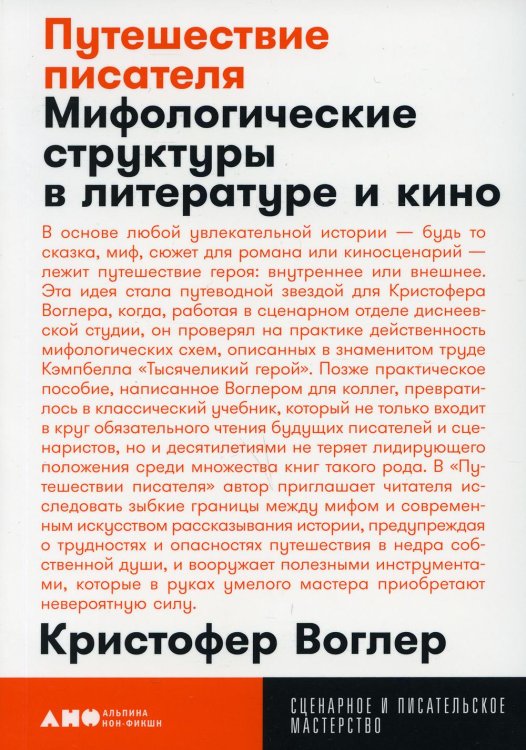 Путешествие писателя
Мифологические структуры в литературе и кино

В основе любой увлекательной истории — будь то сказка, миф, сюжет для романа или киносценарий — лежит путешествие героя: внутреннее или внешнее. Эта идея стала путеводной звездой для Кристофера Воглера, когда, работая в сценарном отделе диснеевской студии, он проверял на практике действенность мифологических схем, описанных в знаменитом труде Кэмпбелла «Тысячеликий герой». Позже практическое пособие, написанное Воглером для коллег, превратилось в классический учебник, который не только входит в круг обязательного чтения будущих писателей и сценаристов, но и десятилетиями не теряет лидирующего положения среди множества книг такого рода. В «Путешествии писателя» автор приглашает читателя исследовать зыбкие границы между мифом и современным искусством рассказывания истории, предупреждая о трудностях и опасностях путешествия в недра собственной души, и вооружает полезными инструментами, которые в руках умелого мастера приобретают невероятную силу.

Кристофер Воглер

АНФ АЛЬПИНА НОН-ФИКШН

СЦЕНАРНОЕ И ПИСАТЕЛЬСКОЕ МАСТЕРСТВО